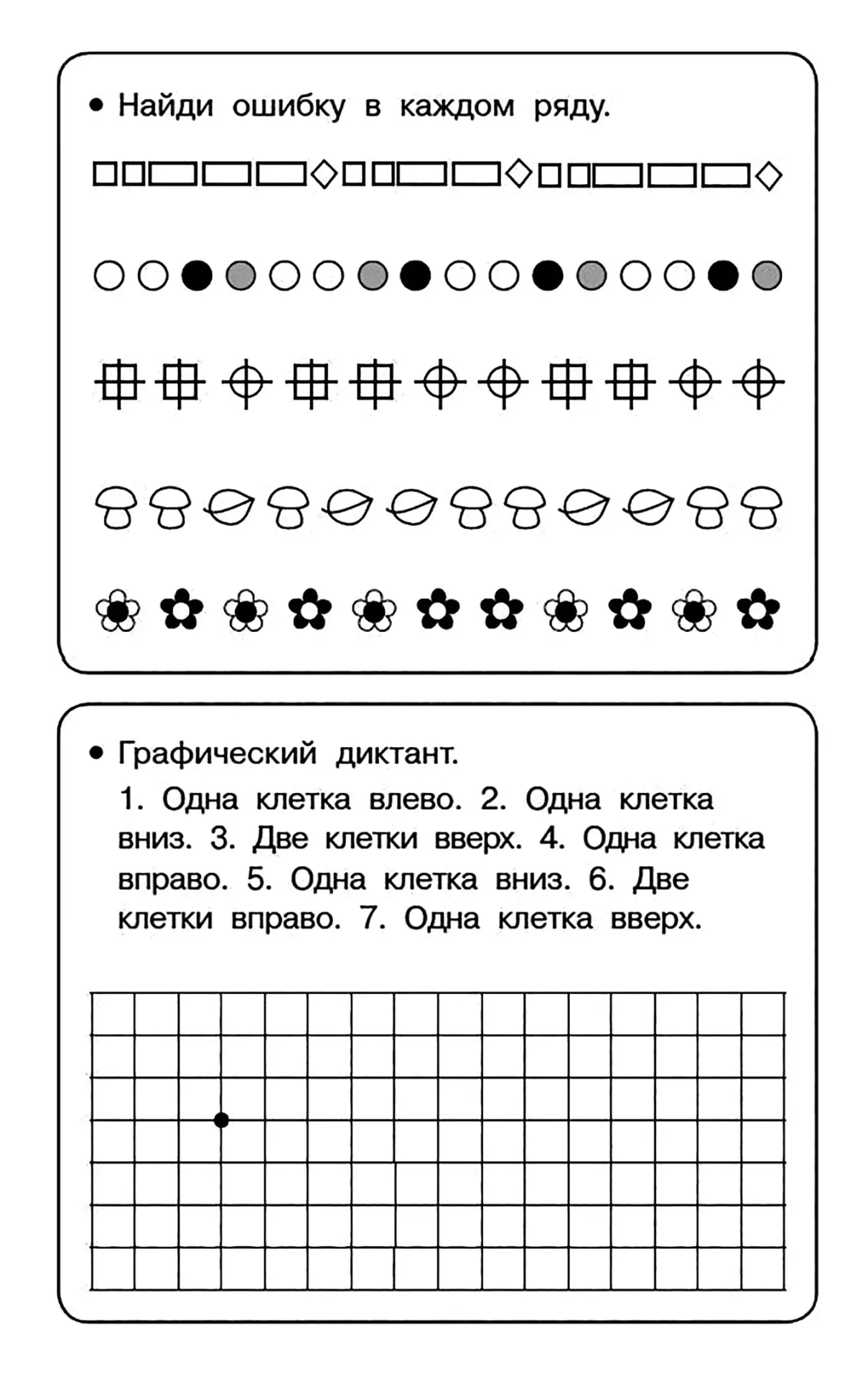 • Найди ошибку в каждом ряду.

• Графический диктант.

1. Одна клетка влево. 2. Одна клетка вниз. 3. Две клетки вверх. 4. Одна клетка вправо. 5. Одна клетка вниз. 6. Две клетки вправо. 7. Одна клетка вверх.